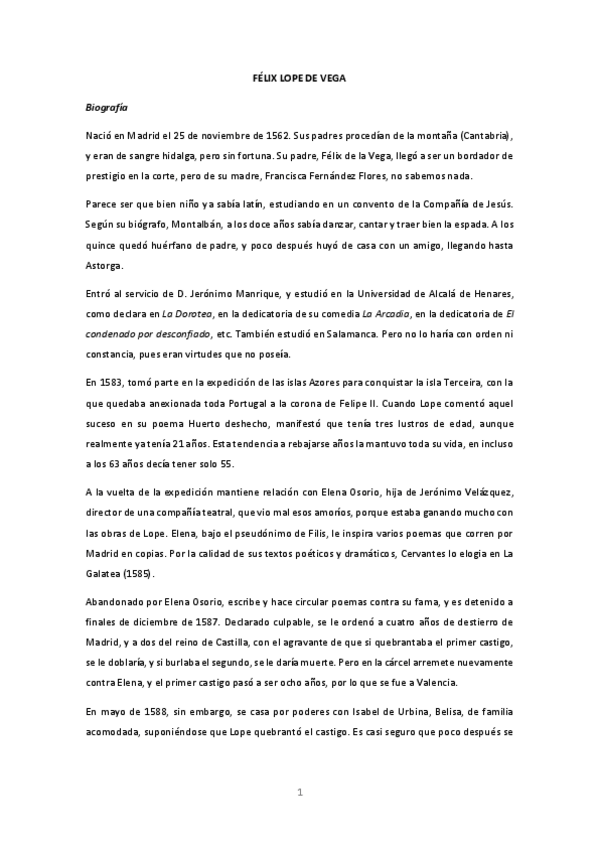 FÉLIX LOPE DE VEGA

Biografía

Nació en Madrid el 25 de noviembre de 1562. Sus padres procedían de la montaña (Cantabria), y eran de sangre hidalga, pero sin fortuna. Su padre, Félix de la Vega, llegó a ser un bordador de prestigio en la corte, pero de su madre, Francisca Fernández Flores, no sabemos nada.

Parece ser que bien niño ya sabía latín, estudiando en un convento de la Compañía de Jesús. Según su biógrafo, Montalbán, a los doce años sabía danzar, cantar y traer bien la espada. A los quince quedó huérfano de padre, y poco después huyó de casa con un amigo, llegando hasta Astorga.

Entró al servicio de D. Jerónimo Manrique, y estudió en la Universidad de Alcalá de Henares, como declara en La Dorotea, en la dedicatoria de su comedia La Arcadia, en la dedicatoria de El condenado por desconfiado, etc. También estudió en Salamanca. Pero no lo haría con orden ni constancia, pues eran virtudes que no poseía.

En 1583, tomó parte en la expedición de las islas Azores para conquistar la isla Terceira, con la que quedaba anexionada toda Portugal a la corona de Felipe II. Cuando Lope comentó aquel suceso en su poema Huerto deshecho, manifestó que tenía tres lustros de edad, aunque realmente ya tenía 21 años. Esta tendencia a rebajarse años la mantuvo toda su vida, en incluso a los 63 años decía tener solo 55.

A la vuelta de la expedición mantiene relación con Elena Osorio, hija de Jerónimo Velázquez, director de una compañía teatral, que vio mal esos amoríos, porque estaba ganando mucho con las obras de Lope. Elena, bajo el pseudónimo de Filis, le inspira varios poemas que corren por Madrid en copias. Por la calidad de sus textos poéticos y dramáticos, Cervantes lo elogia en La Galatea (1585).

Abandonado por Elena Osorio, escribe y hace circular poemas contra su fama, y es detenido a finales de diciembre de 1587. Declarado culpable, se le ordenó a cuatro años de destierro de Madrid, y a dos del reino de Castilla, con el agravante de que si quebrantaba el primer castigo, se le doblaría, y si burlaba el segundo, se le daría muerte. Pero en la cárcel arremete nuevamente contra Elena, y el primer castigo pasó a ser ocho años, por lo que se fue a Valencia.

En mayo de 1588, sin embargo, se casa por poderes con Isabel de Urbina, Belisa, de familia acomodada, suponiéndose que Lope quebrantó el castigo. Es casi seguro que poco después se

1